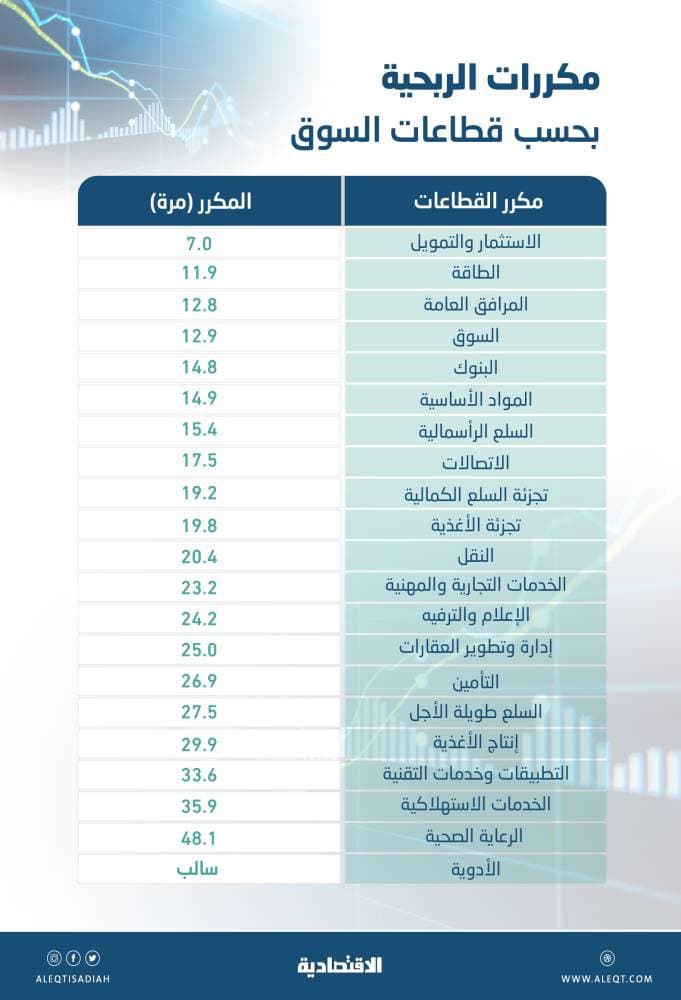 مكررات الربحية
بحسب قطاعات السوق

| مكرر القطاعات | المكرر (مرة) |
|---|---|
| الاستثمار والتمويل | 7.0 |
| الطاقة | 11.9 |
| المرافق العامة | 12.8 |
| السوق | 12.9 |
| البنوك | 14.8 |
| المواد الأساسية | 14.9 |
| السلع الرأسمالية | 15.4 |
| الاتصالات | 17.5 |
| تجزئة السلع الكمالية | 19.2 |
| تجزئة الأغذية | 19.8 |
| النقل | 20.4 |
| الخدمات التجارية والمهنية | 23.2 |
| الإعلام والترفيه | 24.2 |
| إدارة وتطوير العقارات | 25.0 |
| التأمين | 26.9 |
| السلع طويلة الأجل | 27.5 |
| إنتاج الأغذية | 29.9 |
| التطبيقات وخدمات التقنية | 33.6 |
| الخدمات الاستهلاكية | 35.9 |
| الرعاية الصحية | 48.1 |
| الأدوية | سالب |

ALEQTISADIAH
الاقتصادية
WWW.ALEQT.COM